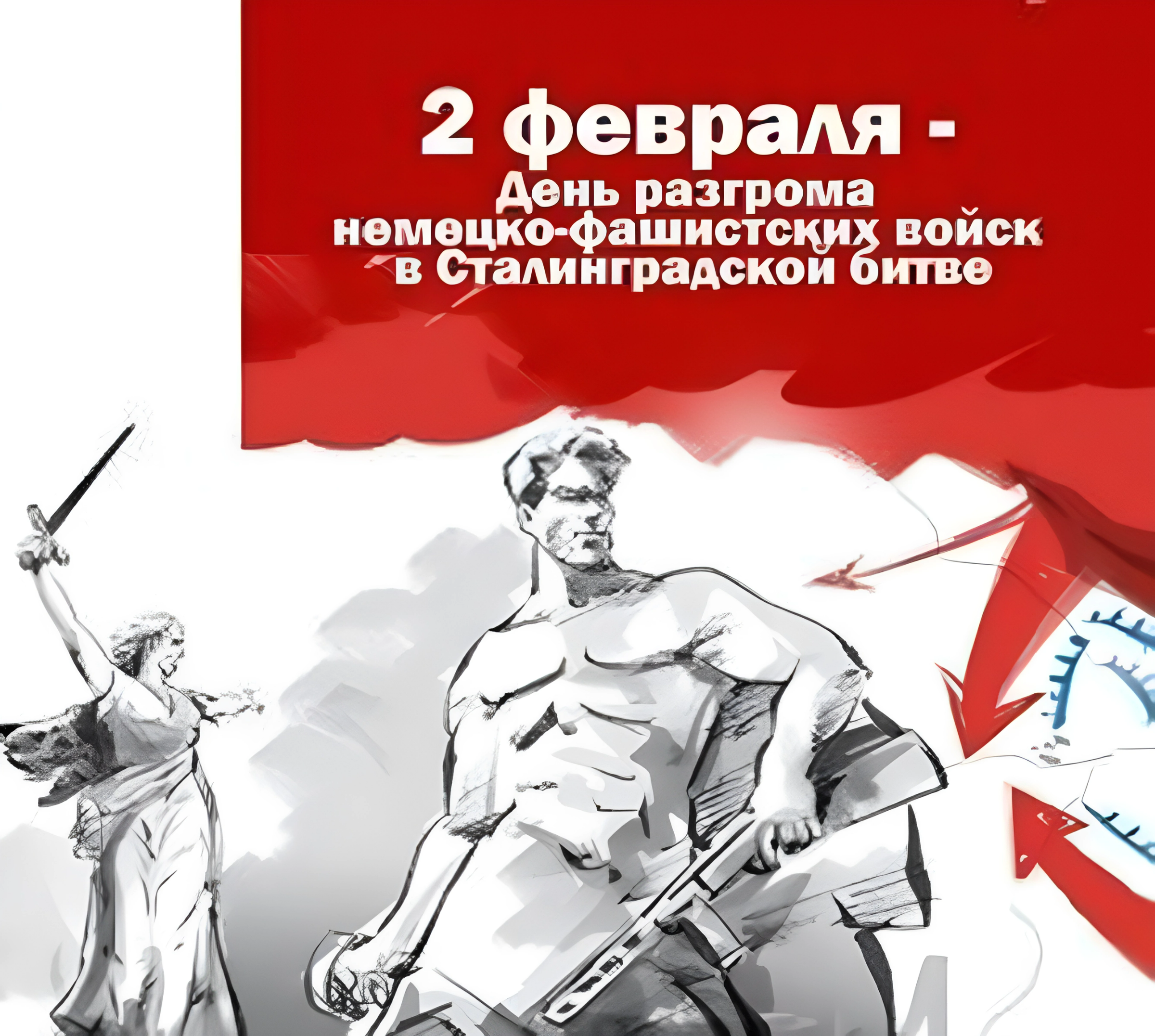 2 февраля -
День разгрома
немецко-фашистских войск
в Сталинградской битве